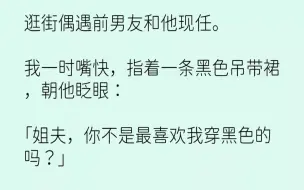 逛街偶遇前男友和他现任。

我一时嘴快，指着一条黑色吊带裙，朝他眨眼：

「姐夫，你不是最喜欢我穿黑色的吗？」